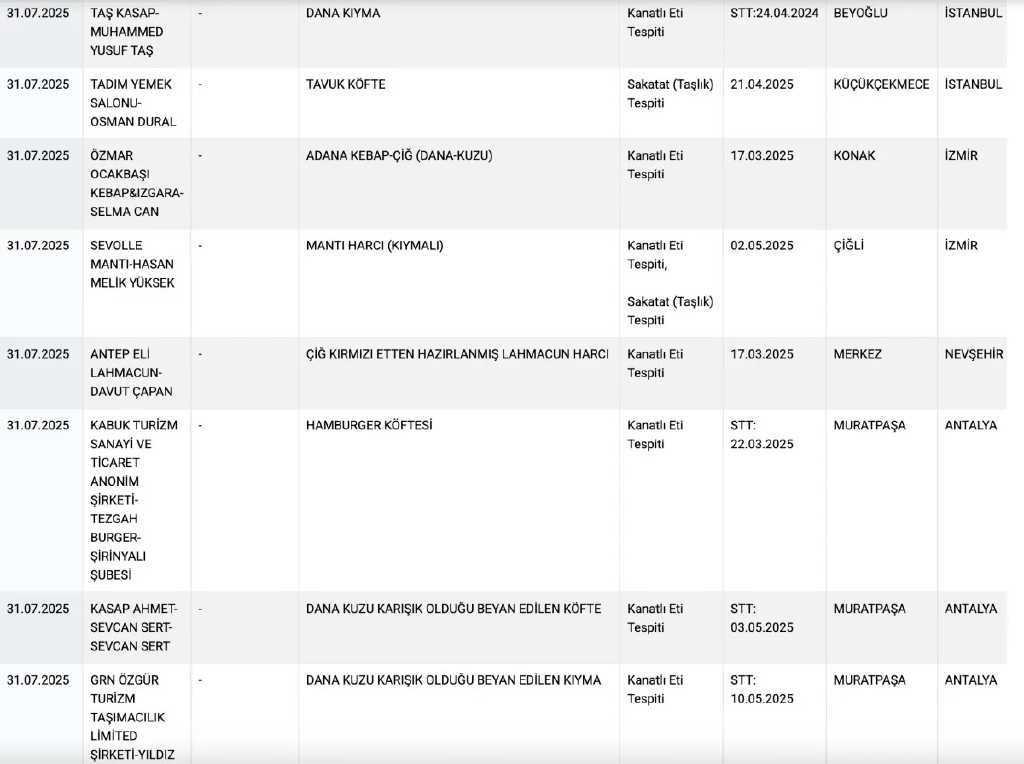 | 31.07.2025 | TAŞ KASAP-MUHAMMED YUSUF TAŞ | - | DANA KIYMA | Kanatlı Eti Tespiti | STT:24.04.2024 | BEYOĞLU | İSTANBUL |
|---|---|---|---|---|---|---|---|
| 31.07.2025 | TADIM YEMEK SALONU-OSMAN DURAL | - | TAVUK KÖFTE | Sakatat (Taşlık) Tespiti | 21.04.2025 | KÜÇÜKÇEKMECE | İSTANBUL |
| 31.07.2025 | ÖZMAR OCAKBAŞI KEBAP&IZGARA-SELMA CAN | - | ADANA KEBAP-ÇİĞ (DANA-KUZU) | Kanatlı Eti Tespiti | 17.03.2025 | KONAK | İZMİR |
| 31.07.2025 | SEVOLLE MANTI-HASAN MELİK YÜKSEK | - | MANTI HARCI (KIYMALI) | Kanatlı Eti Tespiti, Sakatat (Taşlık) Tespiti | 02.05.2025 | ÇİĞLİ | İZMİR |
| 31.07.2025 | ANTEP ELİ LAHMACUN-DAVUT ÇAPAN | - | ÇİĞ KIRMIZI ETTEN HAZIRLANMIŞ LAHMACUN HARCI | Kanatlı Eti Tespiti | 17.03.2025 | MERKEZ | NEVŞEHİR |
| 31.07.2025 | KABUK TURİZM SANAYİ VE TİCARET ANONİM ŞİRKETİ-TEZGAH BURGER-ŞİRİNYALI ŞUBESİ | - | HAMBURGER KÖFTESİ | Kanatlı Eti Tespiti | STT: 22.03.2025 | MURATPAŞA | ANTALYA |
| 31.07.2025 | KASAP AHMET-SEVCAN SERT-SEVCAN SERT | - | DANA KUZU KARIŞIK OLDUĞU BEYAN EDİLEN KÖFTE | Kanatlı Eti Tespiti | STT: 03.05.2025 | MURATPAŞA | ANTALYA |
| 31.07.2025 | GRN ÖZGÜR TURİZM TAŞIMACILIK LİMİTED ŞİRKETİ-YILDIZ | - | DANA KUZU KARIŞIK OLDUĞU BEYAN EDİLEN KIYMA | Kanatlı Eti Tespiti | STT: 10.05.2025 | MURATPAŞA | ANTALYA |